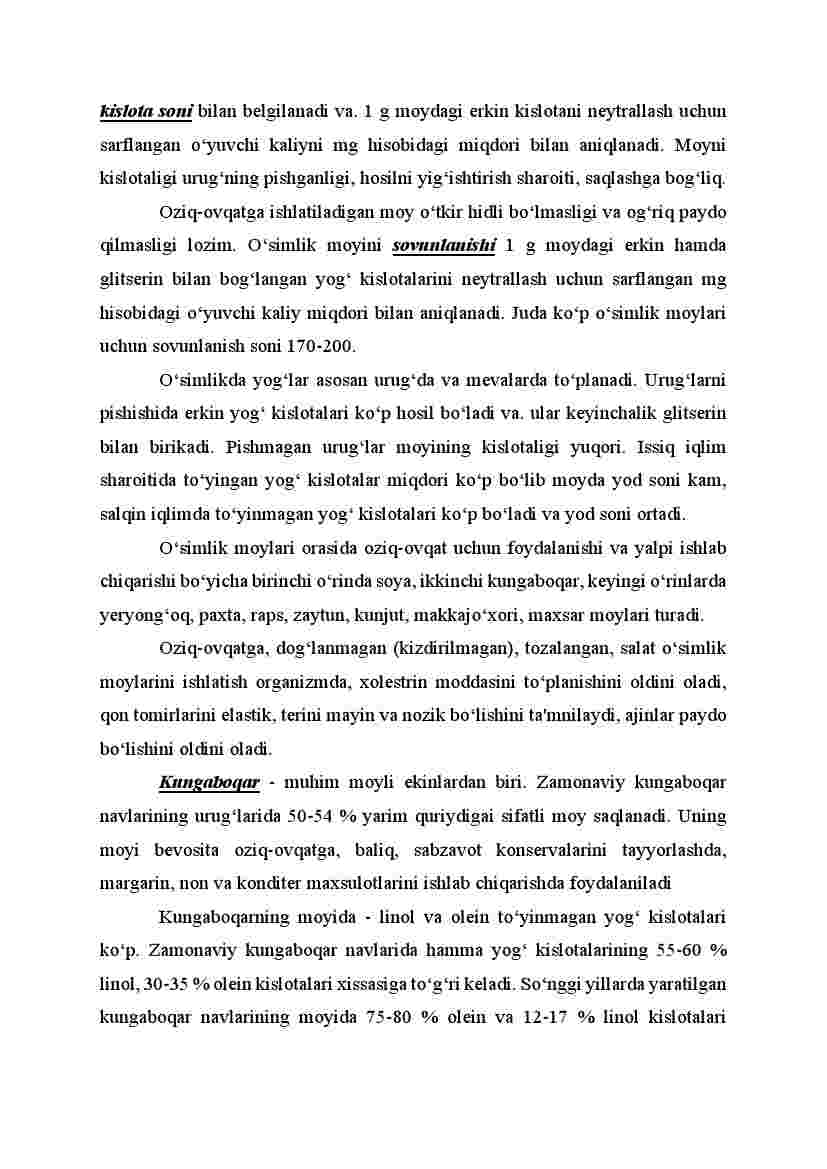 kislota soni bilan belgilanadi va. 1 g moydagi erkin kislotani neytrallash uchun sarflangan o‘yuvchi kaliyni mg hisobidagi miqdori bilan aniqlanadi. Moyni kislotaligi urug‘ning pishganligi, hosilni yig‘ishtirish sharoiti, saqlashga bog‘liq.

Oziq-ovqatga ishlatiladigan moy o‘tkir hidli bo‘lmasligi va og‘riq paydo qilmasligi lozim. O‘simlik moyini sovunlanishi 1 g moydagi erkin hamda glitserin bilan bog‘langan yog‘ kislotalarini neytrallash uchun sarflangan mg hisobidagi o‘yuvchi kaliy miqdori bilan aniqlanadi. Juda ko‘p o‘simlik moylari uchun sovunlanish soni 170-200.

O‘simlikda yog‘lar asosan urug‘da va mevalarda to‘planadi. Urug‘larni pishishida erkin yog‘ kislotalari ko‘p hosil bo‘ladi va. ular keyinchalik glitserin bilan birikadi. Pishmagan urug‘lar moyining kislotaligi yuqori. Issiq iqlim sharoitida to‘yingan yog‘ kislotalar miqdori ko‘p bo‘lib moyda yod soni kam, salqin iqlimda to‘yinmagan yog‘ kislotalari ko‘p bo‘ladi va yod soni ortadi.

O‘simlik moylari orasida oziq-ovqat uchun foydalanishi va yalpi ishlab chiqarishi bo‘yicha birinchi o‘rinda soya, ikkinchi kungaboqar, keyingi o‘rinlarda yeryong‘oq, paxta, raps, zaytun, kunjut, makkajo‘xori, maxsar moylari turadi.

Oziq-ovqatga, dog‘lanmagan (kizdirilmagan), tozalangan, salat o‘simlik moylarini ishlatish organizmda, xolestrin moddasini to‘planishini oldini oladi, qon tomirlarini elastik, terini mayin va nozik bo‘lishini ta'mnilaydi, ajinlar paydo bo‘lishini oldini oladi.

Kungaboqar - muhim moyli ekinlardan biri. Zamonaviy kungaboqar navlarining urug‘larida 50-54 % yarim quriydigai sifatli moy saqlanadi. Uning moyi bevosita oziq-ovqatga, baliq, sabzavot konservalarini tayyorlashda, margarin, non va konditer maxsulotlarini ishlab chiqarishda foydalaniladi

Kungaboqarning moyida - linol va olein to‘yinmagan yog‘ kislotalari ko‘p. Zamonaviy kungaboqar navlarida hamma yog‘ kislotalarining 55-60 % linol, 30-35 % olein kislotalari xissasiga to‘g‘ri keladi. So‘nggi yillarda yaratilgan kungaboqar navlarining moyida 75-80 % olein va 12-17 % linol kislotalari